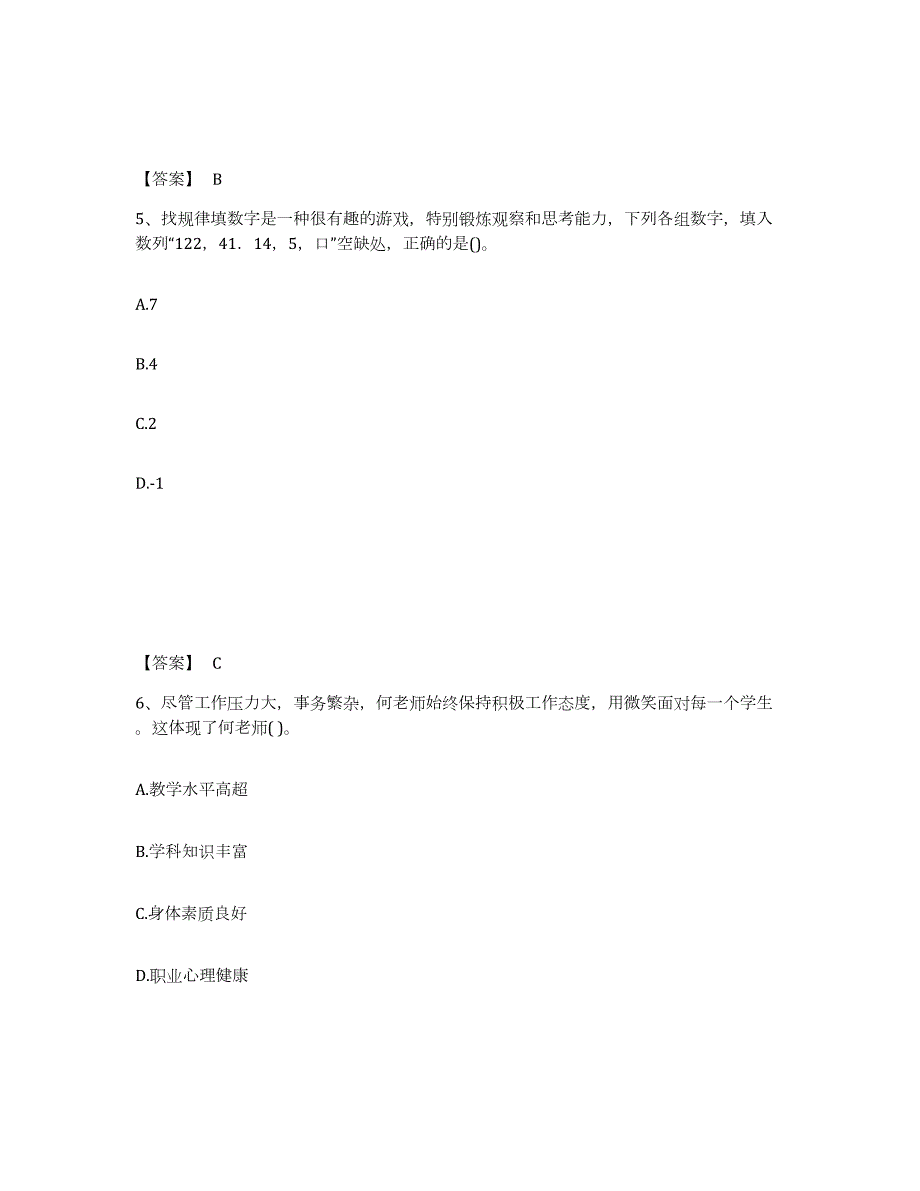 【答案】 B

5、找规律填数字是一种很有趣的游戏，特别锻炼观察和思考能力，下列各组数字，填入数列“122，41．14，5，口”空缺处，正确的是()。

A.7

B.4

C.2

D.-1

【答案】 C

6、尽管工作压力大，事务繁杂，何老师始终保持积极工作态度，用微笑面对每一个学生。这体现了何老师( )。

A.教学水平高超

B.学科知识丰富

C.身体素质良好

D.职业心理健康